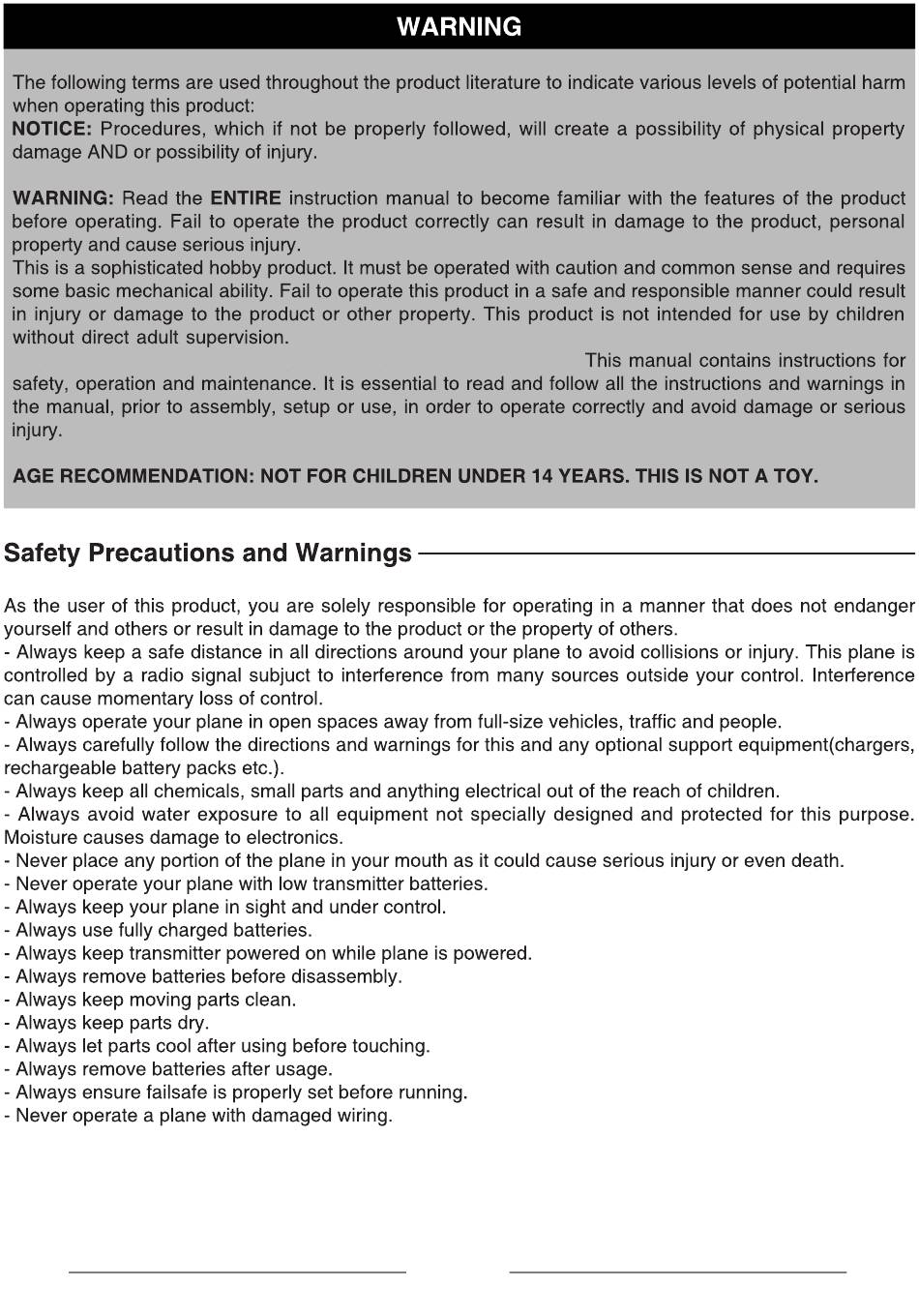 WARNING

The following terms are used throughout the product literature to indicate various levels of potential harm when operating this product:
NOTICE: Procedures, which if not be properly followed, will create a possibility of physical property damage AND or possibility of injury.

WARNING: Read the ENTIRE instruction manual to become familiar with the features of the product before operating. Fail to operate the product correctly can result in damage to the product, personal property and cause serious injury.
This is a sophisticated hobby product. It must be operated with caution and common sense and requires some basic mechanical ability. Fail to operate this product in a safe and responsible manner could result in injury or damage to the product or other property. This product is not intended for use by children without direct adult supervision.
This manual contains instructions for safety, operation and maintenance. It is essential to read and follow all the instructions and warnings in the manual, prior to assembly, setup or use, in order to operate correctly and avoid damage or serious injury.

AGE RECOMMENDATION: NOT FOR CHILDREN UNDER 14 YEARS. THIS IS NOT A TOY.

Safety Precautions and Warnings

As the user of this product, you are solely responsible for operating in a manner that does not endanger yourself and others or result in damage to the product or the property of others.
- Always keep a safe distance in all directions around your plane to avoid collisions or injury. This plane is controlled by a radio signal subjuct to interference from many sources outside your control. Interference can cause momentary loss of control.
- Always operate your plane in open spaces away from full-size vehicles, traffic and people.
- Always carefully follow the directions and warnings for this and any optional support equipment(chargers, rechargeable battery packs etc.).
- Always keep all chemicals, small parts and anything electrical out of the reach of children.
- Always avoid water exposure to all equipment not specially designed and protected for this purpose. Moisture causes damage to electronics.
- Never place any portion of the plane in your mouth as it could cause serious injury or even death.
- Never operate your plane with low transmitter batteries.
- Always keep your plane in sight and under control.
- Always use fully charged batteries.
- Always keep transmitter powered on while plane is powered.
- Always remove batteries before disassembly.
- Always keep moving parts clean.
- Always keep parts dry.
- Always let parts cool after using before touching.
- Always remove batteries after usage.
- Always ensure failsafe is properly set before running.
- Never operate a plane with damaged wiring.